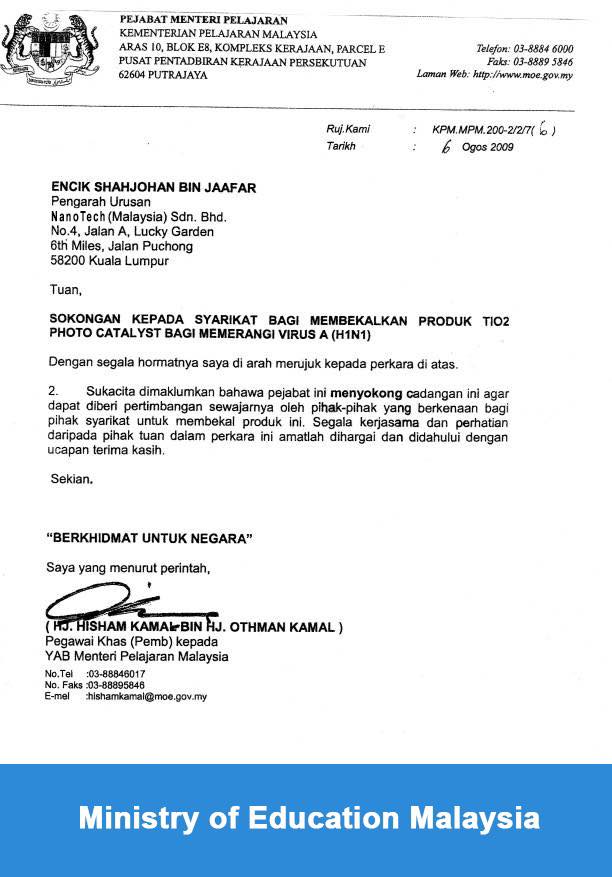 PEJABAT MENTERI PELAJARAN
KEMENTERIAN PELAJARAN MALAYSIA
ARAS 10, BLOK E8, KOMPLEKS KERAJAAN, PARCEL E
PUSAT PENTADBIRAN KERAJAAN PERSEKUTUAN
62604 PUTRAJAYA

Telefon: 03-8884 6000
Faks: 03-8889 5846
Laman Web: http://www.moe.gov.my

Ruj.Kami : KPM.MPM.200-2/2/7( 6 )
Tarikh : 6 Ogos 2009

ENCIK SHAHJOHAN BIN JAAFAR
Pengarah Urusan
NanoTech (Malaysia) Sdn. Bhd.
No.4, Jalan A, Lucky Garden
6th Miles, Jalan Puchong
58200 Kuala Lumpur

Tuan,

SOKONGAN KEPADA SYARIKAT BAGI MEMBEKALKAN PRODUK TIO2 PHOTO CATALYST BAGI MEMERANGI VIRUS A (H1N1)

Dengan segala hormatnya saya di arah merujuk kepada perkara di atas.

2. Sukacita dimaklumkan bahawa pejabat ini menyokong cadangan ini agar dapat diberi pertimbangan sewajarnya oleh pihak-pihak yang berkenaan bagi pihak syarikat untuk membekal produk ini. Segala kerjasama dan perhatian daripada pihak tuan dalam perkara ini amatlah dihargai dan didahului dengan ucapan terima kasih.

Sekian.

"BERKHIDMAT UNTUK NEGARA"

Saya yang menurut perintah,

( HJ. HISHAM KAMAL BIN HJ. OTHMAN KAMAL )
Pegawai Khas (Pemb) kepada
YAB Menteri Pelajaran Malaysia

No.Tel :03-88846017
No. Faks :03-88895846
E-mel :hishamkamal@moe.gov.my

Ministry of Education Malaysia